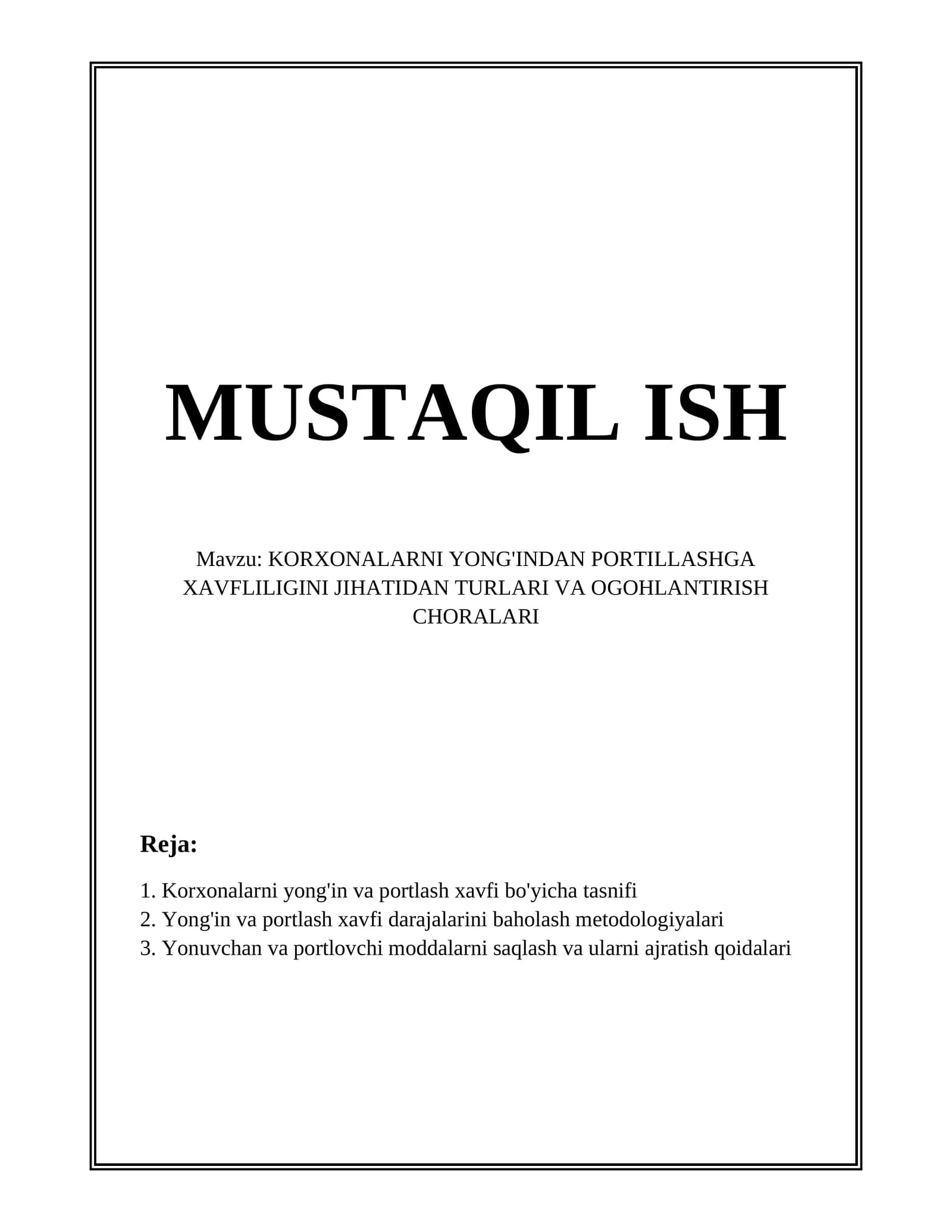 MUSTAQIL ISH

Mavzu: KORXONALARNI YONG'INDAN PORTILLASHGA XAVFLILIGINI JIHATIDAN TURLARI VA OGOHLANTIRISH CHORALARI

Reja:

1. Korxonalarni yong'in va portlash xavfi bo'yicha tasnifi
2. Yong'in va portlash xavfi darajalarini baholash metodologiyalari
3. Yonuvchan va portlovchi moddalarni saqlash va ularni ajratish qoidalari